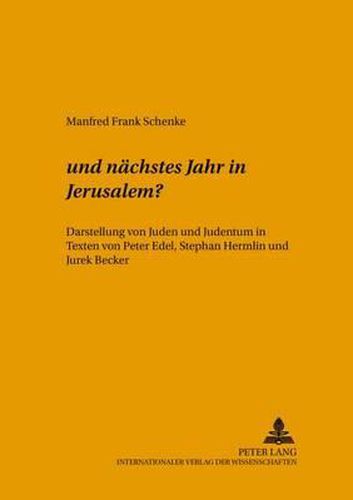 Manfred Frank Schenke

und nächstes Jahr in Jerusalem?

Darstellung von Juden und Judentum in Texten von Peter Edel, Stephan Hermlin und Jurek Becker

PETER LANG
INTERNATIONALER VERLAG DER WISSENSCHAFTEN